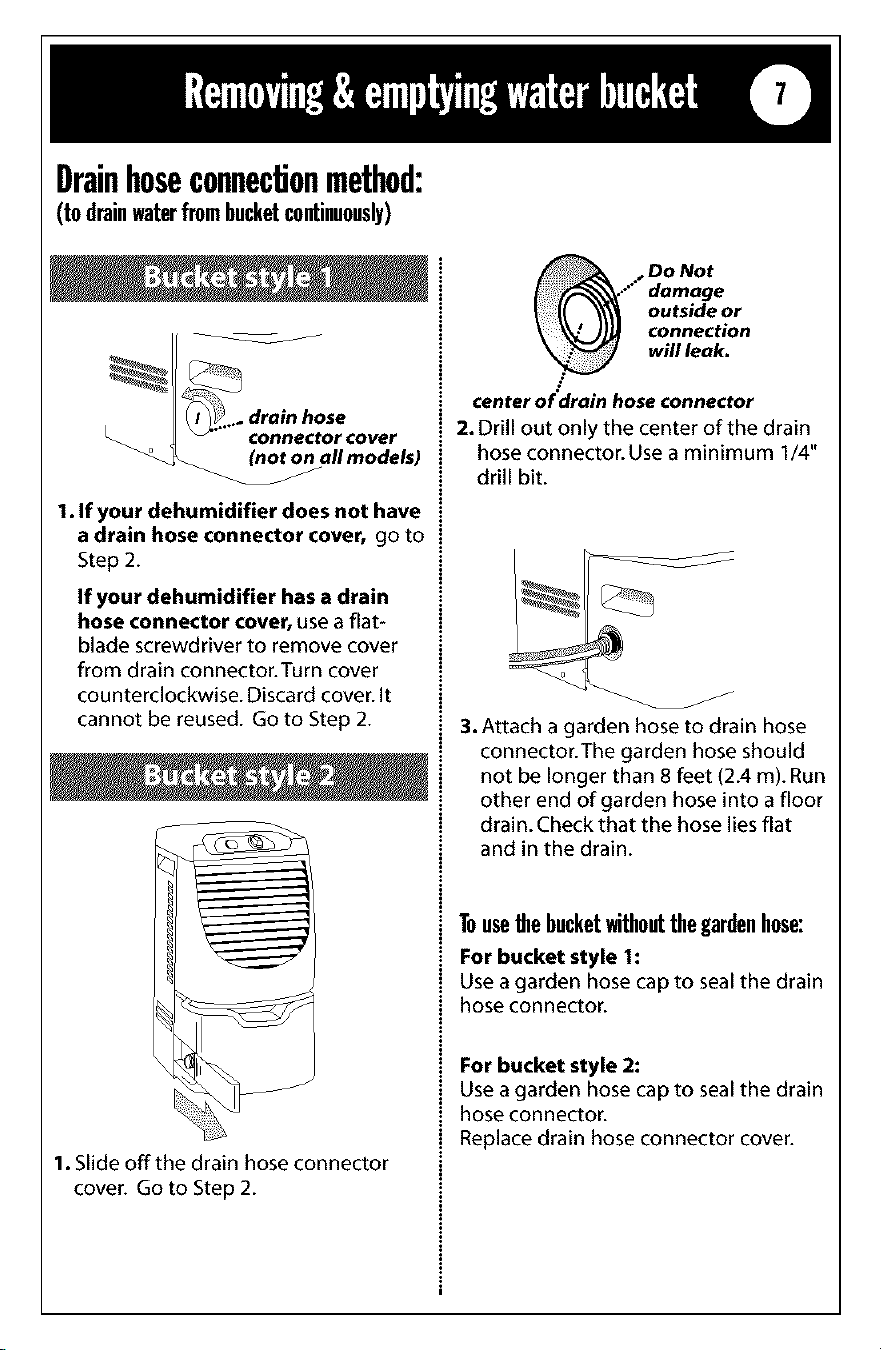 Removing & emptying water bucket 7

Drain hose connection method:
(to drain water from bucket continuously)

Bucket style 1

drain hose connector cover (not on all models)

1. If your dehumidifier does not have a drain hose connector cover, go to Step 2.

If your dehumidifier has a drain hose connector cover, use a flat-blade screwdriver to remove cover from drain connector. Turn cover counterclockwise. Discard cover. It cannot be reused. Go to Step 2.

Bucket style 2

1. Slide off the drain hose connector cover. Go to Step 2.

Do Not damage outside or connection will leak.

center of drain hose connector

2. Drill out only the center of the drain hose connector. Use a minimum 1/4" drill bit.

3. Attach a garden hose to drain hose connector. The garden hose should not be longer than 8 feet (2.4 m). Run other end of garden hose into a floor drain. Check that the hose lies flat and in the drain.

To use the bucket without the garden hose:

For bucket style 1:
Use a garden hose cap to seal the drain hose connector.

For bucket style 2:
Use a garden hose cap to seal the drain hose connector.
Replace drain hose connector cover.